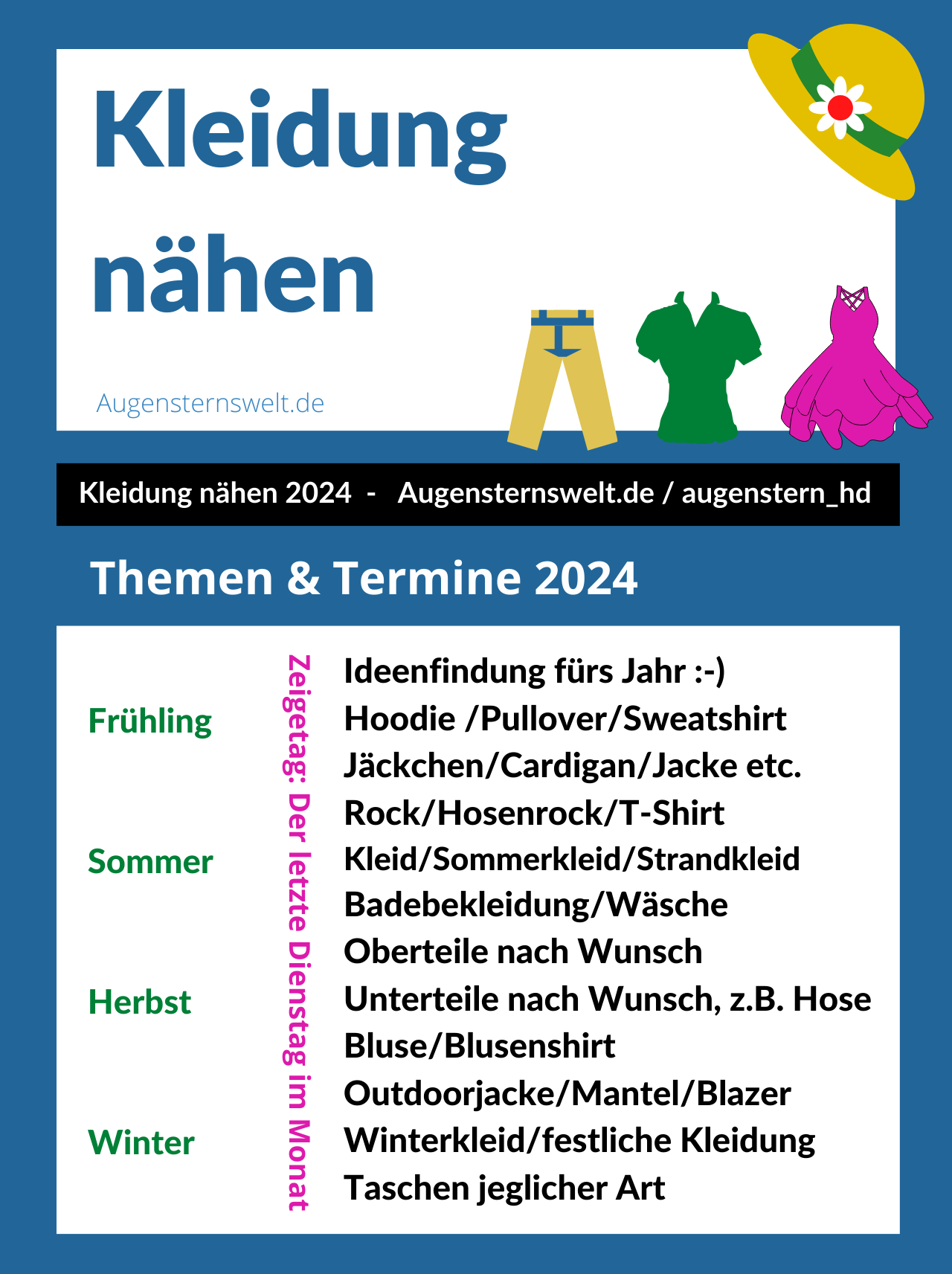 Kleidung nähen

Augensternswelt.de

Kleidung nähen 2024 - Augensternswelt.de / augenstern_hd

Themen & Termine 2024

Frühling

Sommer

Herbst

Winter

Zeigetag: Der letzte Dienstag im Monat

Ideenfindung fürs Jahr :-)
Hoodie /Pullover/Sweatshirt
Jäckchen/Cardigan/Jacke etc.
Rock/Hosenrock/T-Shirt
Kleid/Sommerkleid/Strandkleid
Badebekleidung/Wäsche
Oberteile nach Wunsch
Unterteile nach Wunsch, z.B. Hose
Bluse/Blusenshirt
Outdoorjacke/Mantel/Blazer
Winterkleid/festliche Kleidung
Taschen jeglicher Art